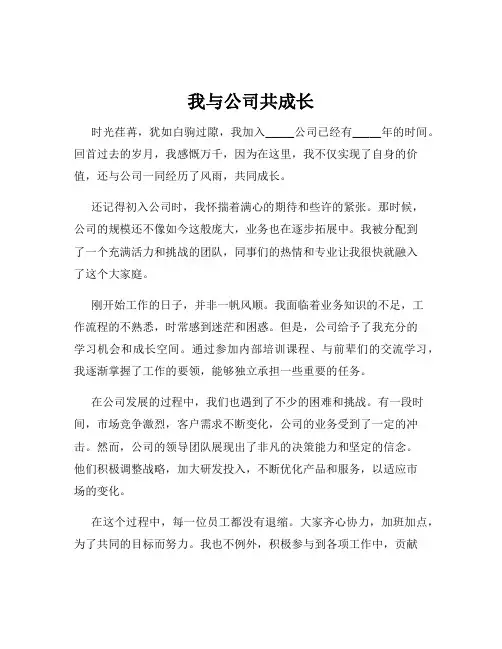 我与公司共成长

时光荏苒，犹如白驹过隙，我加入_____公司已经有_____年的时间。回首过去的岁月，我感慨万千，因为在这里，我不仅实现了自身的价值，还与公司一同经历了风雨，共同成长。

还记得初入公司时，我怀揣着满心的期待和些许的紧张。那时候，公司的规模还不像如今这般庞大，业务也在逐步拓展中。我被分配到了一个充满活力和挑战的团队，同事们的热情和专业让我很快就融入了这个大家庭。

刚开始工作的日子，并非一帆风顺。我面临着业务知识的不足，工作流程的不熟悉，时常感到迷茫和困惑。但是，公司给予了我充分的学习机会和成长空间。通过参加内部培训课程、与前辈们的交流学习，我逐渐掌握了工作的要领，能够独立承担一些重要的任务。

在公司发展的过程中，我们也遇到了不少的困难和挑战。有一段时间，市场竞争激烈，客户需求不断变化，公司的业务受到了一定的冲击。然而，公司的领导团队展现出了非凡的决策能力和坚定的信念。他们积极调整战略，加大研发投入，不断优化产品和服务，以适应市场的变化。

在这个过程中，每一位员工都没有退缩。大家齐心协力，加班加点，为了共同的目标而努力。我也不例外，积极参与到各项工作中，贡献